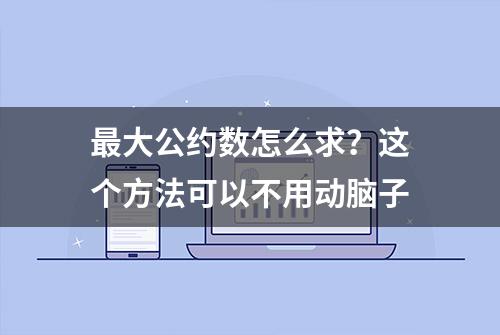 最大公约数怎么求？这个方法可以不用动脑子